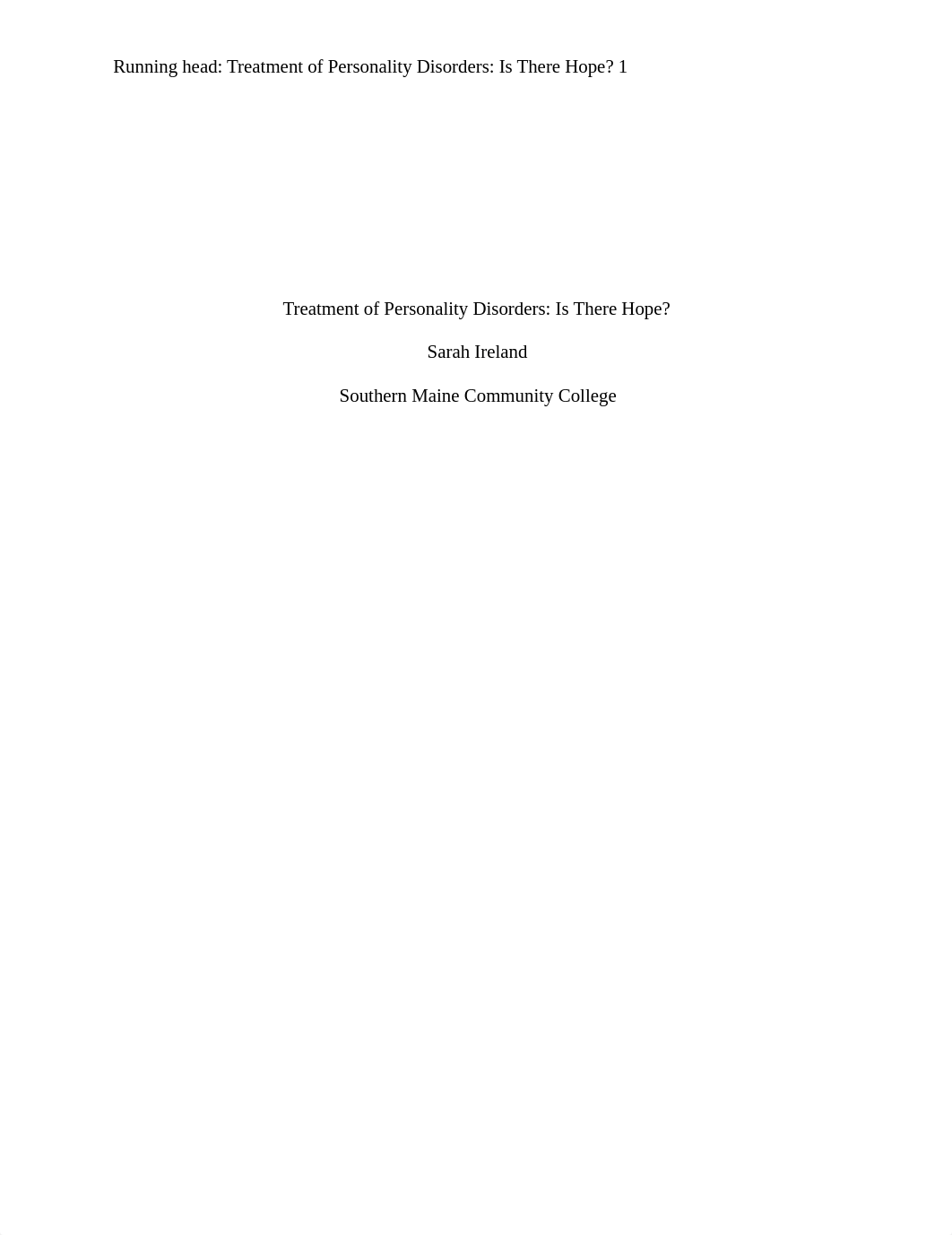 Running head: Treatment of Personality Disorders: Is There Hope? 1

Treatment of Personality Disorders: Is There Hope?

Sarah Ireland

Southern Maine Community College